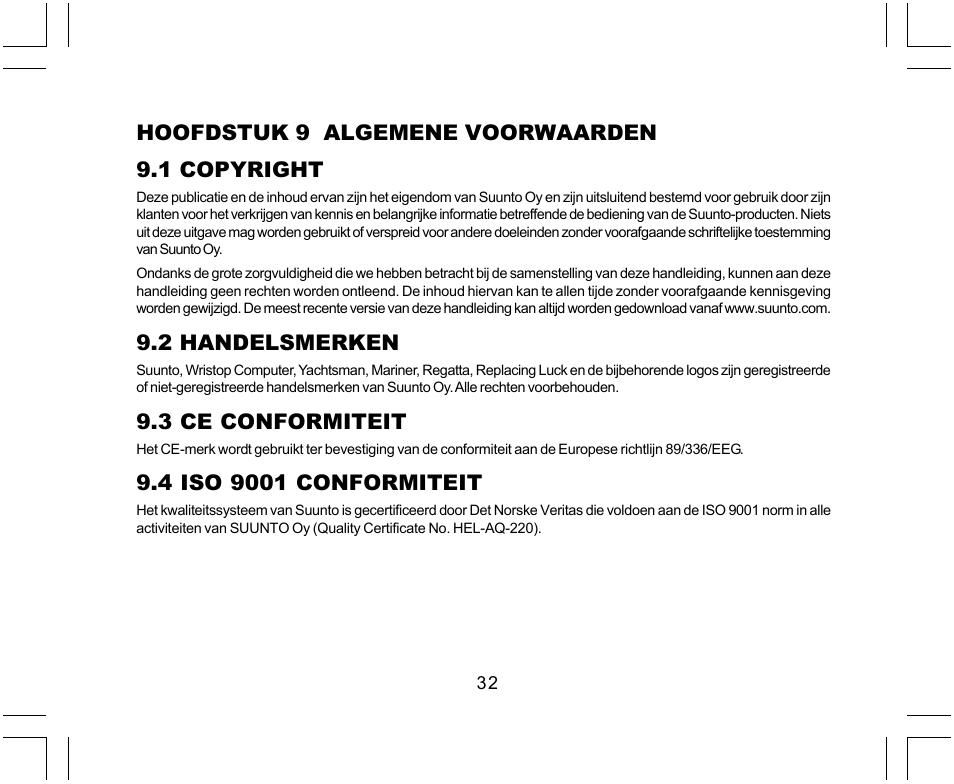 HOOFDSTUK 9 ALGEMENE VOORWAARDEN

9.1 COPYRIGHT

Deze publicatie en de inhoud ervan zijn het eigendom van Suunto Oy en zijn uitsluitend bestemd voor gebruik door zijn klanten voor het verkrijgen van kennis en belangrijke informatie betreffende de bediening van de Suunto-producten. Niets uit deze uitgave mag worden gebruikt of verspreid voor andere doeleinden zonder voorafgaande schriftelijke toestemming van Suunto Oy.

Ondanks de grote zorgvuldigheid die we hebben betracht bij de samenstelling van deze handleiding, kunnen aan deze handleiding geen rechten worden ontleend. De inhoud hiervan kan te allen tijde zonder voorafgaande kennisgeving worden gewijzigd. De meest recente versie van deze handleiding kan altijd worden gedownload vanaf www.suunto.com.

9.2 HANDELSMERKEN

Suunto, Wristop Computer, Yachtsman, Mariner, Regatta, Replacing Luck en de bijbehorende logos zijn geregistreerde of niet-geregistreerde handelsmerken van Suunto Oy. Alle rechten voorbehouden.

9.3 CE CONFORMITEIT

Het CE-merk wordt gebruikt ter bevestiging van de conformiteit aan de Europese richtlijn 89/336/EEG.

9.4 ISO 9001 CONFORMITEIT

Het kwaliteitssysteem van Suunto is gecertificeerd door Det Norske Veritas die voldoen aan de ISO 9001 norm in alle activiteiten van SUUNTO Oy (Quality Certificate No. HEL-AQ-220).

32